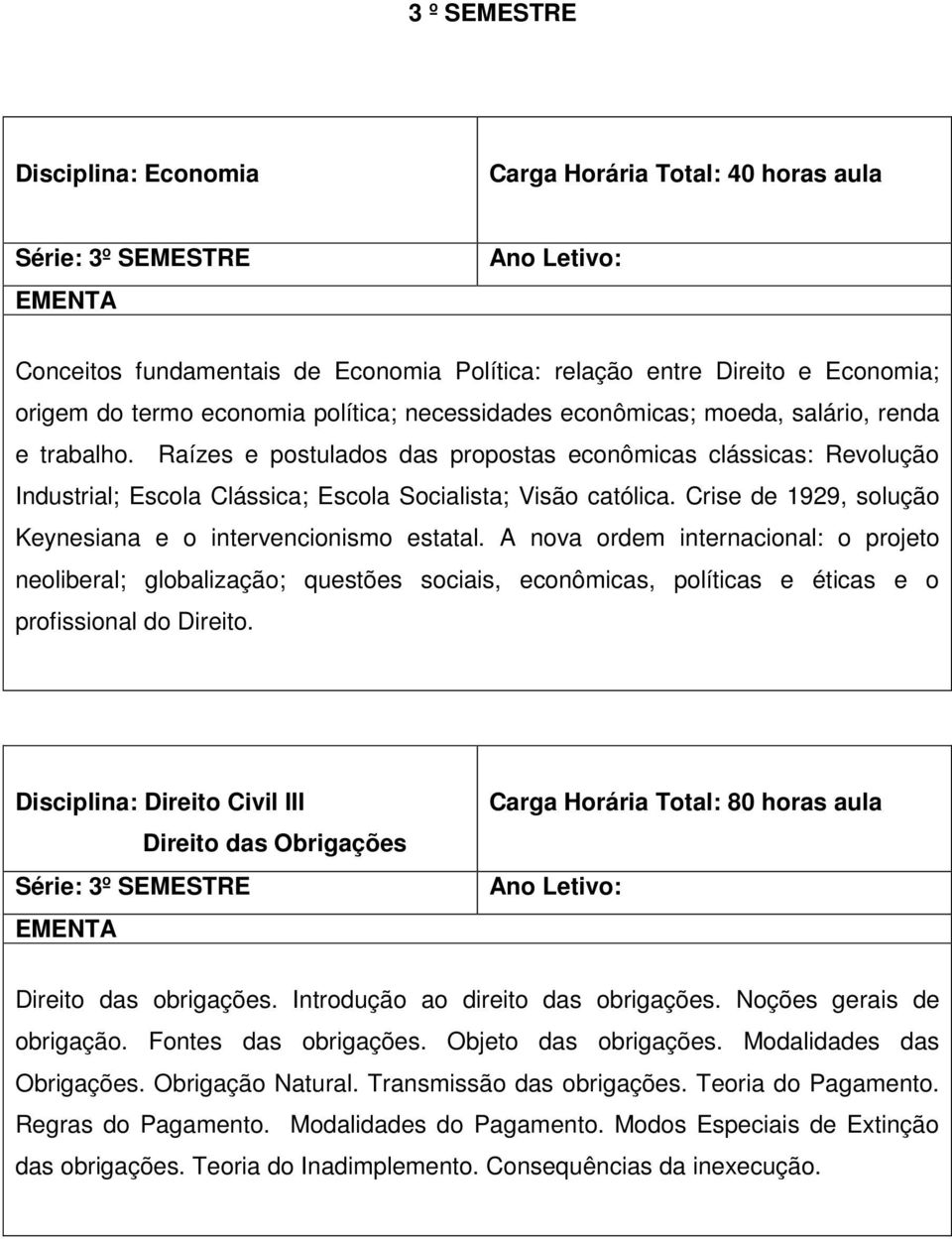 3 º SEMESTRE

| Disciplina: Economia | Carga Horária Total: 40 horas aula |
|---|---|
| Série: 3º SEMESTRE | Ano Letivo: |

EMENTA

Conceitos fundamentais de Economia Política: relação entre Direito e Economia; origem do termo economia política; necessidades econômicas; moeda, salário, renda e trabalho. Raízes e postulados das propostas econômicas clássicas: Revolução Industrial; Escola Clássica; Escola Socialista; Visão católica. Crise de 1929, solução Keynesiana e o intervencionismo estatal. A nova ordem internacional: o projeto neoliberal; globalização; questões sociais, econômicas, políticas e éticas e o profissional do Direito.

| Disciplina: Direito Civil III Direito das Obrigações | Carga Horária Total: 80 horas aula |
|---|---|
| Série: 3º SEMESTRE | Ano Letivo: |

EMENTA

Direito das obrigações. Introdução ao direito das obrigações. Noções gerais de obrigação. Fontes das obrigações. Objeto das obrigações. Modalidades das Obrigações. Obrigação Natural. Transmissão das obrigações. Teoria do Pagamento. Regras do Pagamento. Modalidades do Pagamento. Modos Especiais de Extinção das obrigações. Teoria do Inadimplemento. Consequências da inexecução.